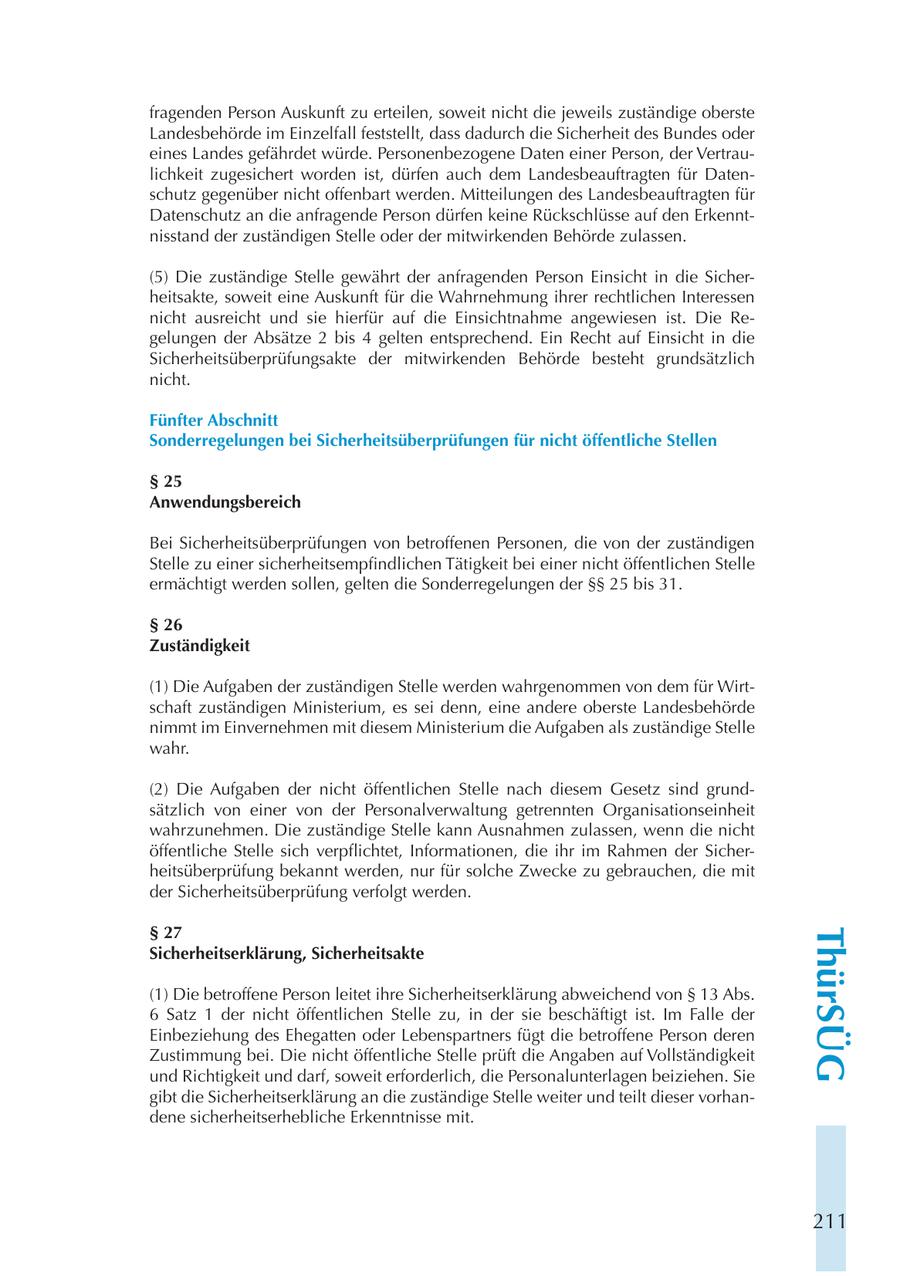 fragenden Person Auskunft zu erteilen, soweit nicht die jeweils zuständige oberste Landesbehörde im Einzelfall feststellt, dass dadurch die Sicherheit des Bundes oder eines Landes gefährdet würde. Personenbezogene Daten einer Person, der Vertraulichkeit zugesichert worden ist, dürfen auch dem Landesbeauftragten für Datenschutz gegenüber nicht offenbart werden. Mitteilungen des Landesbeauftragten für Datenschutz an die anfragende Person dürfen keine Rückschlüsse auf den Erkenntnisstand der zuständigen Stelle oder der mitwirkenden Behörde zulassen.

(5) Die zuständige Stelle gewährt der anfragenden Person Einsicht in die Sicherheitsakte, soweit eine Auskunft für die Wahrnehmung ihrer rechtlichen Interessen nicht ausreicht und sie hierfür auf die Einsichtnahme angewiesen ist. Die Regelungen der Absätze 2 bis 4 gelten entsprechend. Ein Recht auf Einsicht in die Sicherheitsüberprüfungsakte der mitwirkenden Behörde besteht grundsätzlich nicht.

Fünfter Abschnitt
Sonderregelungen bei Sicherheitsüberprüfungen für nicht öffentliche Stellen

§ 25
Anwendungsbereich

Bei Sicherheitsüberprüfungen von betroffenen Personen, die von der zuständigen Stelle zu einer sicherheitsempfindlichen Tätigkeit bei einer nicht öffentlichen Stelle ermächtigt werden sollen, gelten die Sonderregelungen der §§ 25 bis 31.

§ 26
Zuständigkeit

(1) Die Aufgaben der zuständigen Stelle werden wahrgenommen von dem für Wirtschaft zuständigen Ministerium, es sei denn, eine andere oberste Landesbehörde nimmt im Einvernehmen mit diesem Ministerium die Aufgaben als zuständige Stelle wahr.

(2) Die Aufgaben der nicht öffentlichen Stelle nach diesem Gesetz sind grundsätzlich von einer von der Personalverwaltung getrennten Organisationseinheit wahrzunehmen. Die zuständige Stelle kann Ausnahmen zulassen, wenn die nicht öffentliche Stelle sich verpflichtet, Informationen, die ihr im Rahmen der Sicherheitsüberprüfung bekannt werden, nur für solche Zwecke zu gebrauchen, die mit der Sicherheitsüberprüfung verfolgt werden.

§ 27
Sicherheitserklärung, Sicherheitsakte

(1) Die betroffene Person leitet ihre Sicherheitserklärung abweichend von § 13 Abs. 6 Satz 1 der nicht öffentlichen Stelle zu, in der sie beschäftigt ist. Im Falle der Einbeziehung des Ehegatten oder Lebenspartners fügt die betroffene Person deren Zustimmung bei. Die nicht öffentliche Stelle prüft die Angaben auf Vollständigkeit und Richtigkeit und darf, soweit erforderlich, die Personalunterlagen beiziehen. Sie gibt die Sicherheitserklärung an die zuständige Stelle weiter und teilt dieser vorhandene sicherheitserhebliche Erkenntnisse mit.

ThürSÜG

211